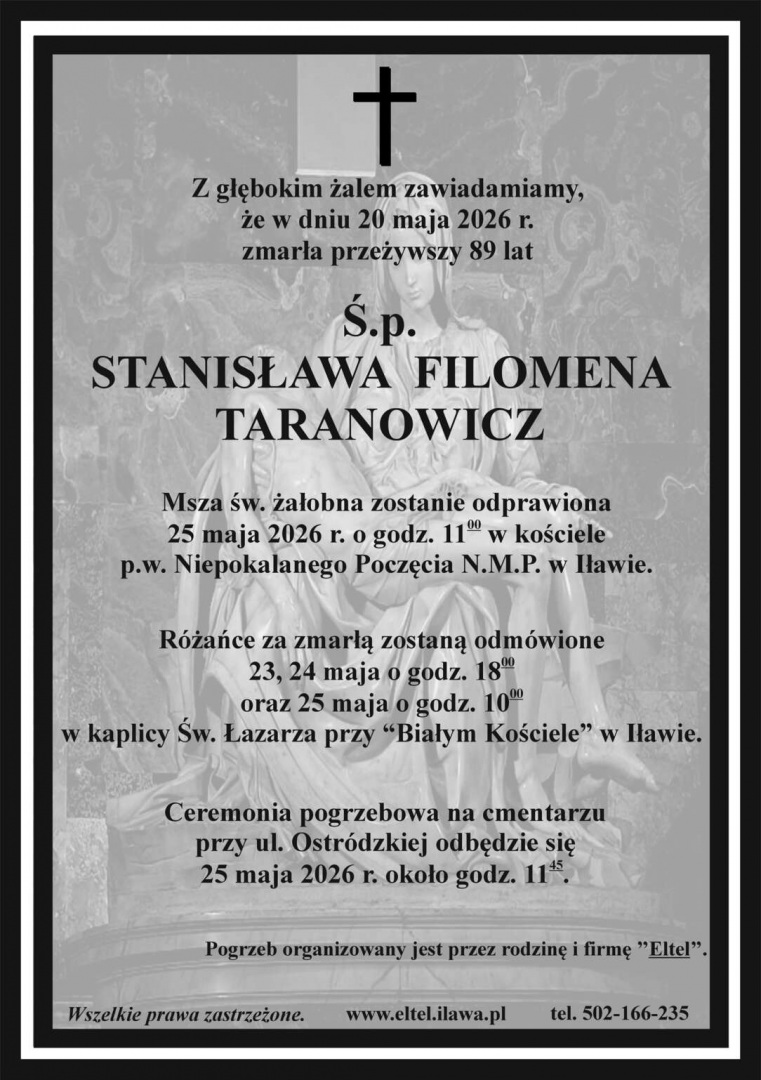 Z głębokim żalem zawiadamiamy, że w dniu 20 maja 2026 r. zmarła przeżywszy 89 lat

Ś.p.
STANISŁAWA FILOMENA TARANOWICZ

Msza św. żałobna zostanie odprawiona 25 maja 2026 r. o godz. $11^{00}$ w kościele p.w. Niepokalanego Poczęcia N.M.P. w Iławie.

Różańce za zmarłą zostaną odmówione 23, 24 maja o godz. $18^{00}$ oraz 25 maja o godz. $10^{00}$ w kaplicy Św. Łazarza przy "Białym Kościele" w Iławie.

Ceremonia pogrzebowa na cmentarzu przy ul. Ostródzkiej odbędzie się 25 maja 2026 r. około godz. $11^{45}$.

Pogrzeb organizowany jest przez rodzinę i firmę "Eltel".

Wszelkie prawa zastrzeżone. www.eltel.ilawa.pl tel. 502-166-235